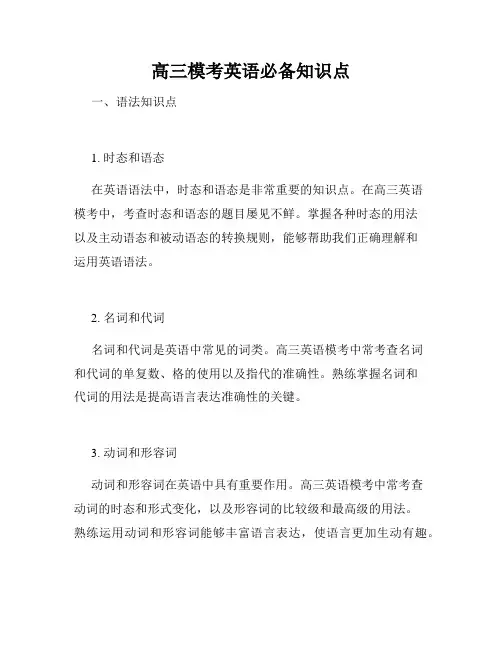 高三模考英语必备知识点

一、语法知识点

1. 时态和语态

在英语语法中，时态和语态是非常重要的知识点。在高三英语模考中，考查时态和语态的题目屡见不鲜。掌握各种时态的用法以及主动语态和被动语态的转换规则，能够帮助我们正确理解和运用英语语法。

2. 名词和代词

名词和代词是英语中常见的词类。高三英语模考中常考查名词和代词的单复数、格的使用以及指代的准确性。熟练掌握名词和代词的用法是提高语言表达准确性的关键。

3. 动词和形容词

动词和形容词在英语中具有重要作用。高三英语模考中常考查动词的时态和形式变化，以及形容词的比较级和最高级的用法。熟练运用动词和形容词能够丰富语言表达，使语言更加生动有趣。